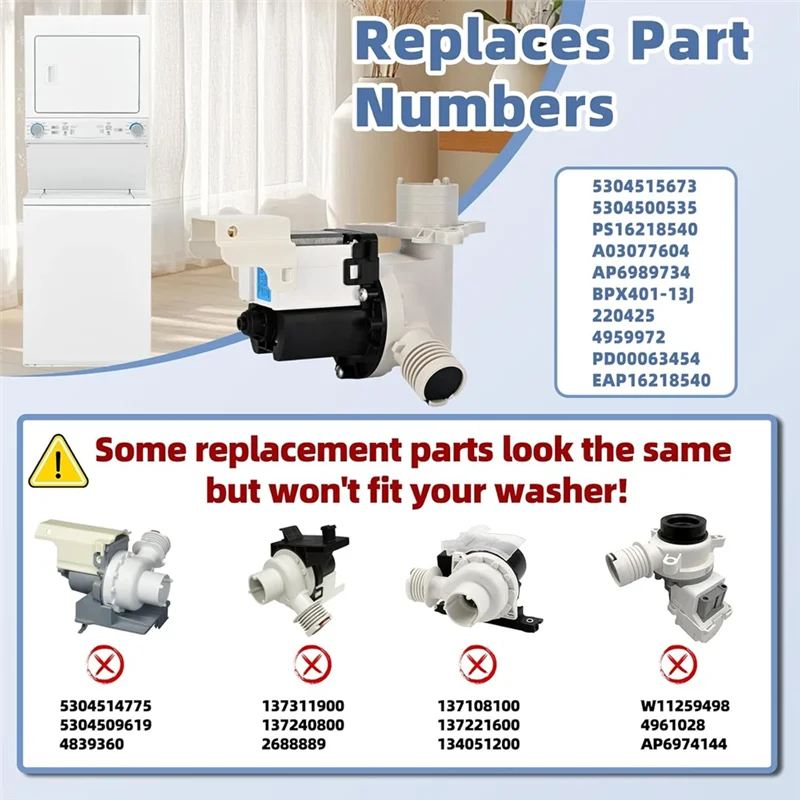 Replaces Part Numbers

5304515673
5304500535
PS16218540
A03077604
AP6989734
BPX401-13J
220425
4959972
PD00063454
EAP16218540

Some replacement parts look the same but won't fit your washer!

5304514775
5304509619
4839360

137311900
137240800
2688889

137108100
137221600
134051200

W11259498
4961028
AP6974144